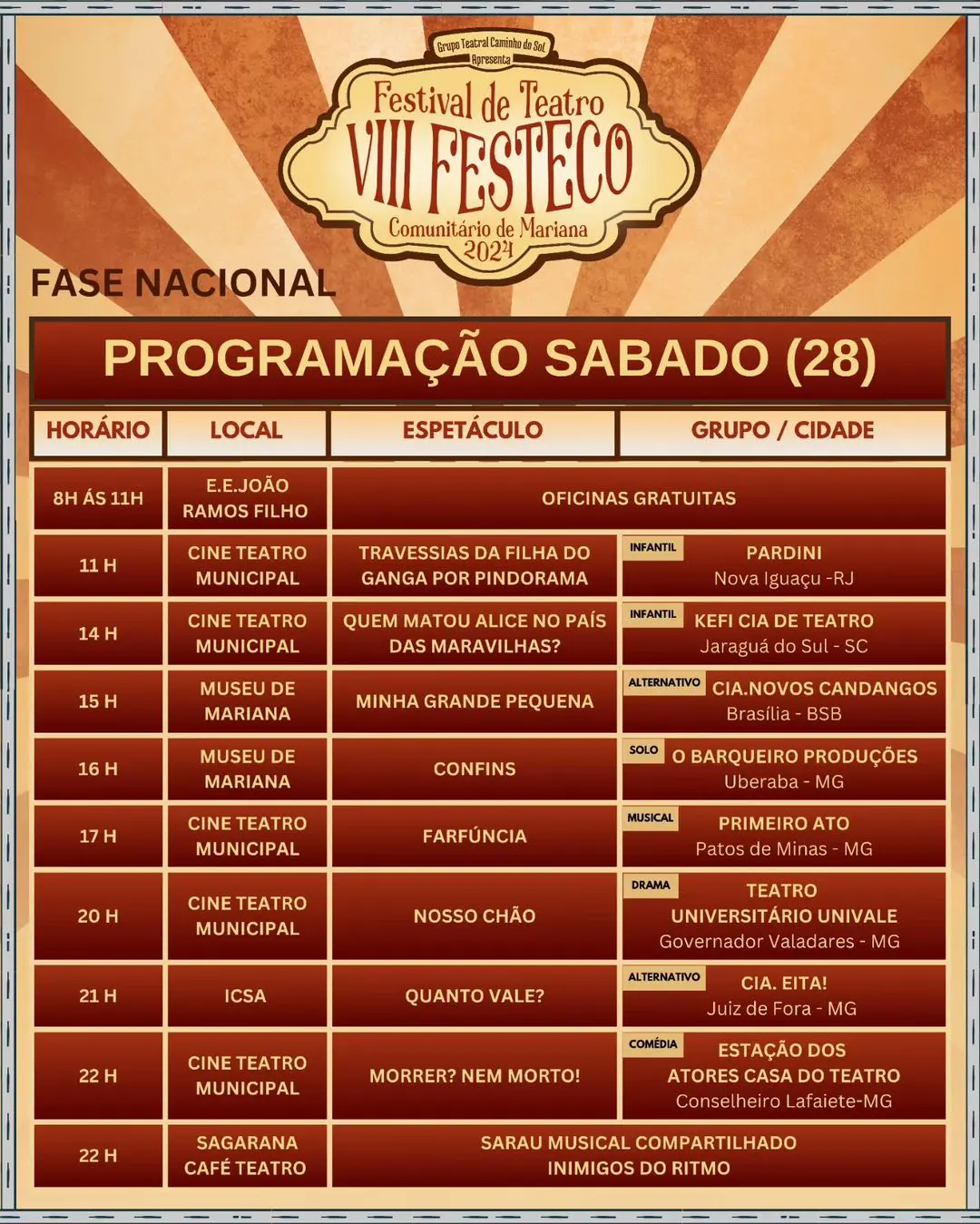 Grupo Teatral Caminho do Sol
Apresenta
Festival de Teatro
VIII FESTECO
Comunitário de Mariana
2024

FASE NACIONAL

PROGRAMAÇÃO SABADO (28)

| HORÁRIO | LOCAL | ESPETÁCULO | GRUPO / CIDADE |
|---|---|---|---|
| 8H ÁS 11H | E.E.JOÃO RAMOS FILHO | OFICINAS GRATUITAS | |
| 11 H | CINE TEATRO MUNICIPAL | TRAVESSIAS DA FILHA DO GANGA POR PINDORAMA | INFANTIL PARDINI Nova Iguaçu -RJ |
| 14 H | CINE TEATRO MUNICIPAL | QUEM MATOU ALICE NO PAÍS DAS MARAVILHAS? | INFANTIL KEFI CIA DE TEATRO Jaraguá do Sul - SC |
| 15 H | MUSEU DE MARIANA | MINHA GRANDE PEQUENA | ALTERNATIVO CIA.NOVOS CANDANGOS Brasília - BSB |
| 16 H | MUSEU DE MARIANA | CONFINS | SOLO O BARQUEIRO PRODUÇÕES Uberaba - MG |
| 17 H | CINE TEATRO MUNICIPAL | FARFÚNCIA | MUSICAL PRIMEIRO ATO Patos de Minas - MG |
| 20 H | CINE TEATRO MUNICIPAL | NOSSO CHÃO | DRAMA TEATRO UNIVERSITÁRIO UNIVALE Governador Valadares - MG |
| 21 H | ICSA | QUANTO VALE? | ALTERNATIVO CIA. EITA! Juiz de Fora - MG |
| 22 H | CINE TEATRO MUNICIPAL | MORRER? NEM MORTO! | COMÉDIA ESTAÇÃO DOS ATORES CASA DO TEATRO Conselheiro Lafaiete-MG |
| 22 H | SAGARANA CAFÉ TEATRO | SARAU MUSICAL COMPARTILHADO INIMIGOS DO RITMO | |